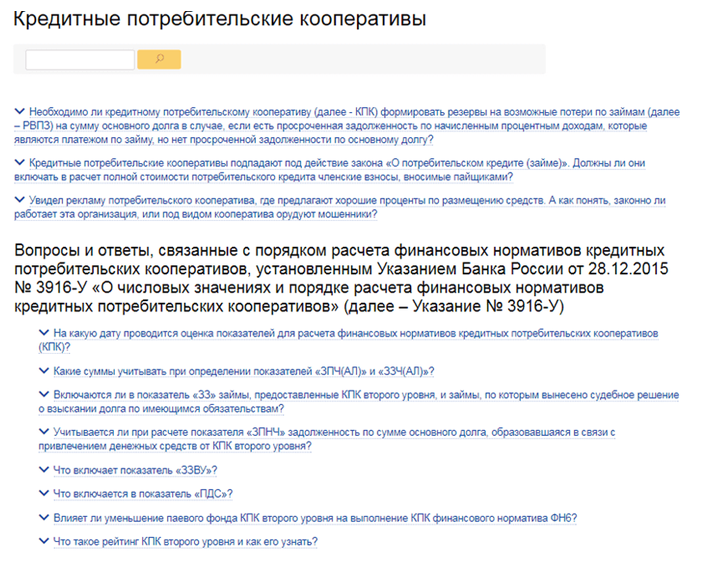 Кредитные потребительские кооперативы

Необходимо ли кредитному потребительскому кооперативу (далее - КПК) формировать резервы на возможные потери по займам (далее – РВПЗ) на сумму основного долга в случае, если есть просроченная задолженность по начисленным процентным доходам, которые являются платежом по займу, но нет просроченной задолженности по основному долгу?

Кредитные потребительские кооперативы подпадают под действие закона «О потребительском кредите (займе)». Должны ли они включать в расчет полной стоимости потребительского кредита членские взносы, вносимые пайщиками?

Увидел рекламу потребительского кооператива, где предлагают хорошие проценты по размещению средств. А как понять, законно ли работает эта организация, или под видом кооператива орудуют мошенники?

Вопросы и ответы, связанные с порядком расчета финансовых нормативов кредитных потребительских кооперативов, установленным Указанием Банка России от 28.12.2015 № 3916-У «О числовых значениях и порядке расчета финансовых нормативов кредитных потребительских кооперативов» (далее – Указание № 3916-У)

На какую дату проводится оценка показателей для расчета финансовых нормативов кредитных потребительских кооперативов (КПК)?

Какие суммы учитывать при определении показателей «ЗПЧ(АЛ)» и «ЗЗЧ(АЛ)»?

Включаются ли в показатель «ЗЗ» займы, предоставленные КПК второго уровня, и займы, по которым вынесено судебное решение о взыскании долга по имеющимся обязательствам?

Учитывается ли при расчете показателя «ЗПНЧ» задолженность по сумме основного долга, образовавшаяся в связи с привлечением денежных средств от КПК второго уровня?

Что включает показатель «ЗЗВУ»?

Что включается в показатель «ПДС»?

Влияет ли уменьшение паевого фонда КПК второго уровня на выполнение КПК финансового норматива ФН6?

Что такое рейтинг КПК второго уровня и как его узнать?